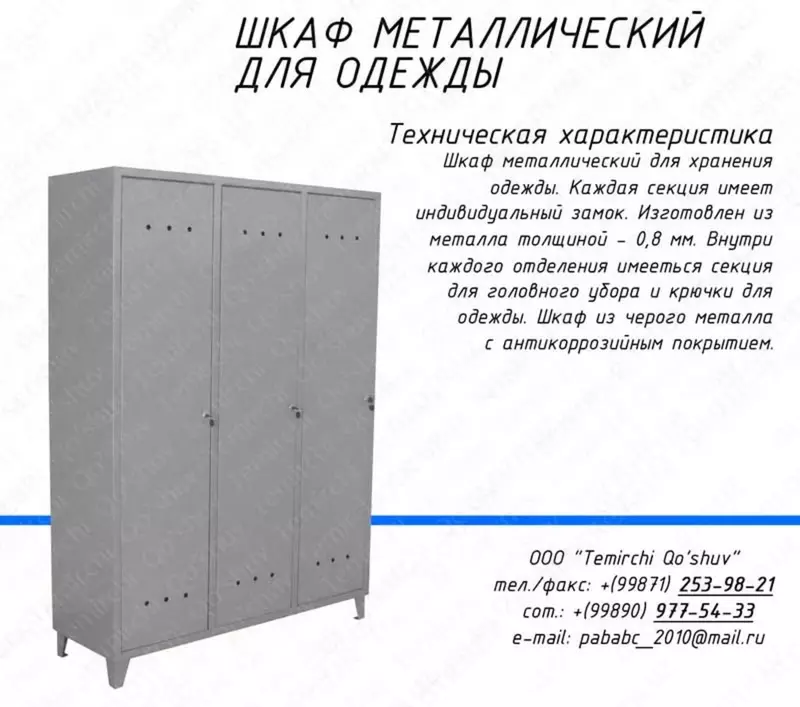 ШКАФ МЕТАЛЛИЧЕСКИЙ ДЛЯ ОДЕЖДЫ

Техническая характеристика

Шкаф металлический для хранения одежды. Каждая секция имеет индивидуальный замок. Изготовлен из металла толщиной – 0,8 мм. Внутри каждого отделения имееться секция для головного убора и крючки для одежды. Шкаф из черого металла с антикоррозийным покрытием.

ООО "Temirchi Qo'shuv"
тел./факс: +(99871) 253-98-21
сот.: +(99890) 977-54-33
e-mail: pababc_2010@mail.ru